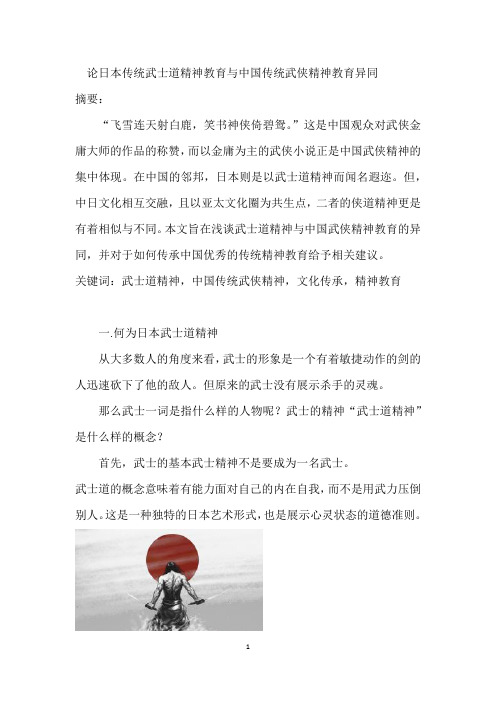 论日本传统武士道精神教育与中国传统武侠精神教育异同

摘要：

“飞雪连天射白鹿，笑书神侠倚碧鸳。”这是中国观众对武侠金庸大师的作品的称赞，而以金庸为主的武侠小说正是中国武侠精神的集中体现。在中国的邻邦，日本则是以武士道精神而闻名遐迩。但，中日文化相互交融，且以亚太文化圈为共生点，二者的侠道精神更是有着相似与不同。本文旨在浅谈武士道精神与中国武侠精神教育的异同，并对于如何传承中国优秀的传统精神教育给予相关建议。

关键词：武士道精神，中国传统武侠精神，文化传承，精神教育

一.何为日本武士道精神

从大多数人的角度来看，武士的形象是一个有着敏捷动作的剑的人迅速砍下了他的敌人。但原来的武士没有展示杀手的灵魂。

那么武士一词是指什么样的人物呢？武士的精神“武士道精神”是什么样的概念？

首先，武士的基本武士精神不是要成为一名武士。

武士道的概念意味着有能力面对自己的内在自我，而不是用武力压倒别人。这是一种独特的日本艺术形式，也是展示心灵状态的道德准则。

1